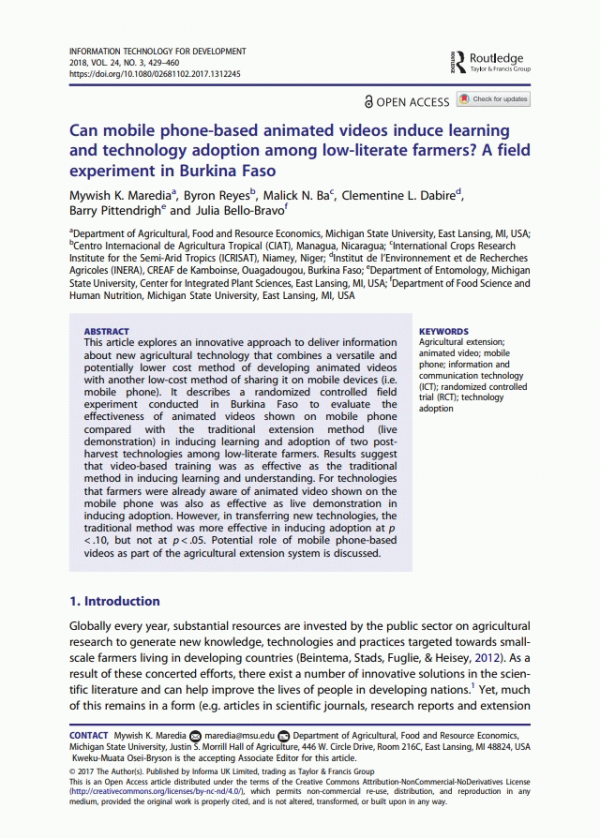 INFORMATION TECHNOLOGY FOR DEVELOPMENT
2018, VOL. 24, NO. 3, 429–460
https://doi.org/10.1080/02681102.2017.1312245

Routledge
Taylor & Francis Group

OPEN ACCESS Check for updates

Can mobile phone-based animated videos induce learning and technology adoption among low-literate farmers? A field experiment in Burkina Faso

Mywish K. Maredia$^a$, Byron Reyes$^b$, Malick N. Ba$^c$, Clementine L. Dabire$^d$, Barry Pittendrigh$^e$ and Julia Bello-Bravo$^f$

$^a$Department of Agricultural, Food and Resource Economics, Michigan State University, East Lansing, MI, USA; $^b$Centro Internacional de Agricultura Tropical (CIAT), Managua, Nicaragua; $^c$International Crops Research Institute for the Semi-Arid Tropics (ICRISAT), Niamey, Niger; $^d$Institut de l'Environnement et de Recherches Agricoles (INERA), CREAF de Kamboinse, Ouagadougou, Burkina Faso; $^e$Department of Entomology, Michigan State University, Center for Integrated Plant Sciences, East Lansing, MI, USA; $^f$Department of Food Science and Human Nutrition, Michigan State University, East Lansing, MI, USA

ABSTRACT
This article explores an innovative approach to deliver information about new agricultural technology that combines a versatile and potentially lower cost method of developing animated videos with another low-cost method of sharing it on mobile devices (i.e. mobile phone). It describes a randomized controlled field experiment conducted in Burkina Faso to evaluate the effectiveness of animated videos shown on mobile phone compared with the traditional extension method (live demonstration) in inducing learning and adoption of two post-harvest technologies among low-literate farmers. Results suggest that video-based training was as effective as the traditional method in inducing learning and understanding. For technologies that farmers were already aware of animated video shown on the mobile phone was also as effective as live demonstration in inducing adoption. However, in transferring new technologies, the traditional method was more effective in inducing adoption at $p < .10$, but not at $p < .05$. Potential role of mobile phone-based videos as part of the agricultural extension system is discussed.

KEYWORDS
Agricultural extension; animated video; mobile phone; information and communication technology (ICT); randomized controlled trial (RCT); technology adoption

1. Introduction

Globally every year, substantial resources are invested by the public sector on agricultural research to generate new knowledge, technologies and practices targeted towards small-scale farmers living in developing countries (Beintema, Stads, Fuglie, & Heisey, 2012). As a result of these concerted efforts, there exist a number of innovative solutions in the scientific literature and can help improve the lives of people in developing nations.$^1$ Yet, much of this remains in a form (e.g. articles in scientific journals, research reports and extension

CONTACT Mywish K. Maredia maredia@msu.edu Department of Agricultural, Food and Resource Economics, Michigan State University, Justin S. Morrill Hall of Agriculture, 446 W. Circle Drive, Room 216C, East Lansing, MI 48824, USA
Kweku-Muata Osei-Bryson is the accepting Associate Editor for this article.
© 2017 The Author(s). Published by Informa UK Limited, trading as Taylor & Francis Group
This is an Open Access article distributed under the terms of the Creative Commons Attribution-NonCommercial-NoDerivatives License (http://creativecommons.org/licenses/by-nc-nd/4.0/), which permits non-commercial re-use, distribution, and reproduction in any medium, provided the original work is properly cited, and is not altered, transformed, or built upon in any way.